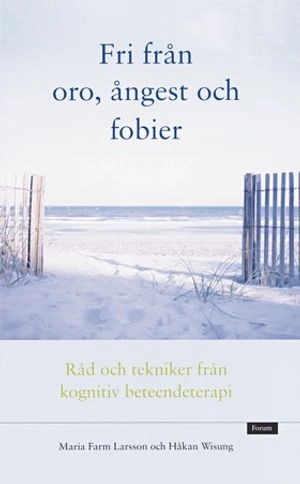 Fri från oro, ångest och fobier

Råd och tekniker från kognitiv beteendeterapi

Forum

Maria Farm Larsson och Håkan Wisung